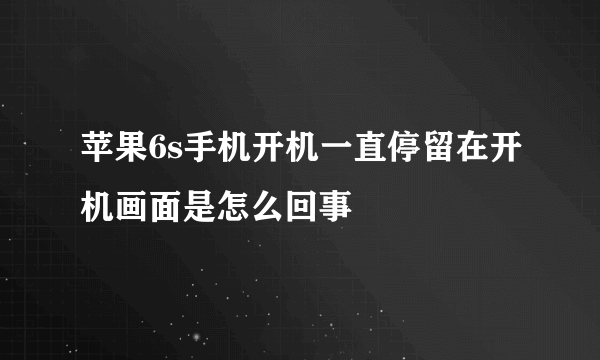 苹果6s手机开机一直停留在开机画面是怎么回事